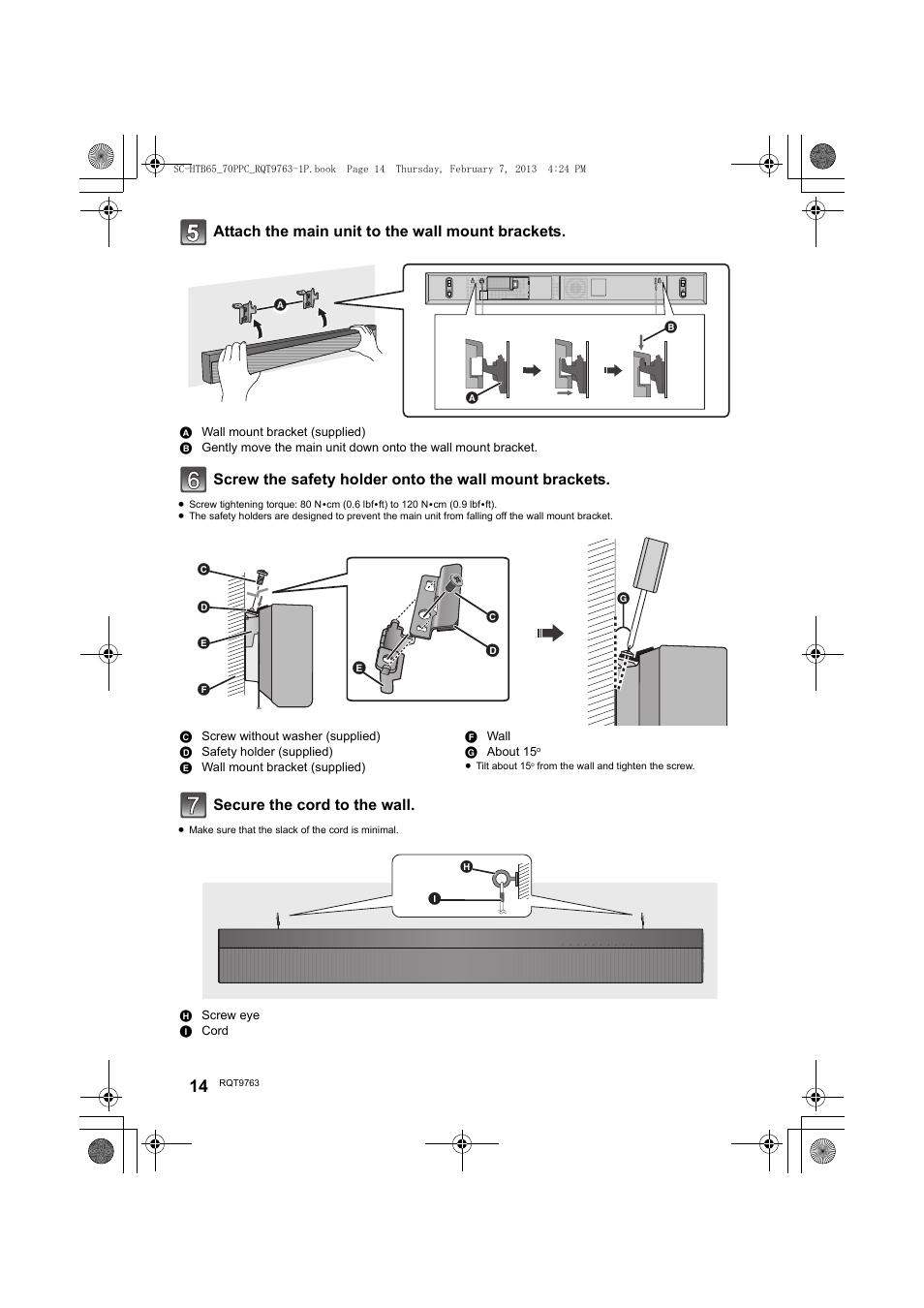 SC-HTB65_70PPC_RQT9763-1P.book Page 14 Thursday, February 7, 2013 4:24 PM

5 Attach the main unit to the wall mount brackets.

A
B
A

A Wall mount bracket (supplied)
B Gently move the main unit down onto the wall mount bracket.

6 Screw the safety holder onto the wall mount brackets.

● Screw tightening torque: 80 N•cm (0.6 lbf•ft) to 120 N•cm (0.9 lbf•ft).
● The safety holders are designed to prevent the main unit from falling off the wall mount bracket.

C
D
E
F
C
D
E
G

C Screw without washer (supplied)
D Safety holder (supplied)
E Wall mount bracket (supplied)

F Wall
G About 15°
● Tilt about 15° from the wall and tighten the screw.

7 Secure the cord to the wall.

● Make sure that the slack of the cord is minimal.

H
I

H Screw eye
I Cord

14 RQT9763